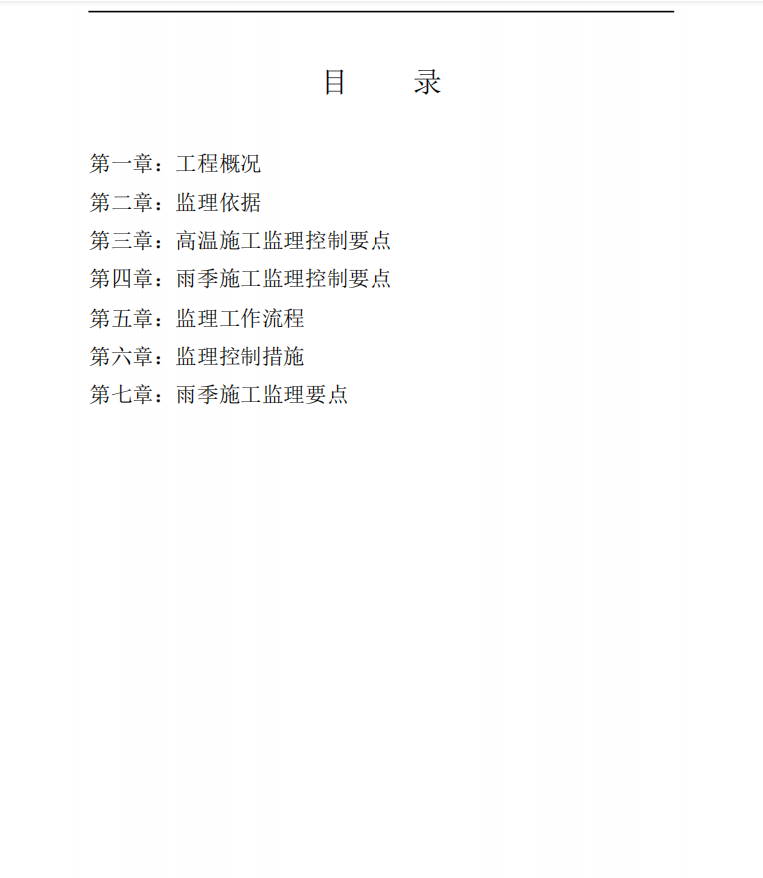 目　　录

第一章：工程概况
第二章：监理依据
第三章：高温施工监理控制要点
第四章：雨季施工监理控制要点
第五章：监理工作流程
第六章：监理控制措施
第七章：雨季施工监理要点